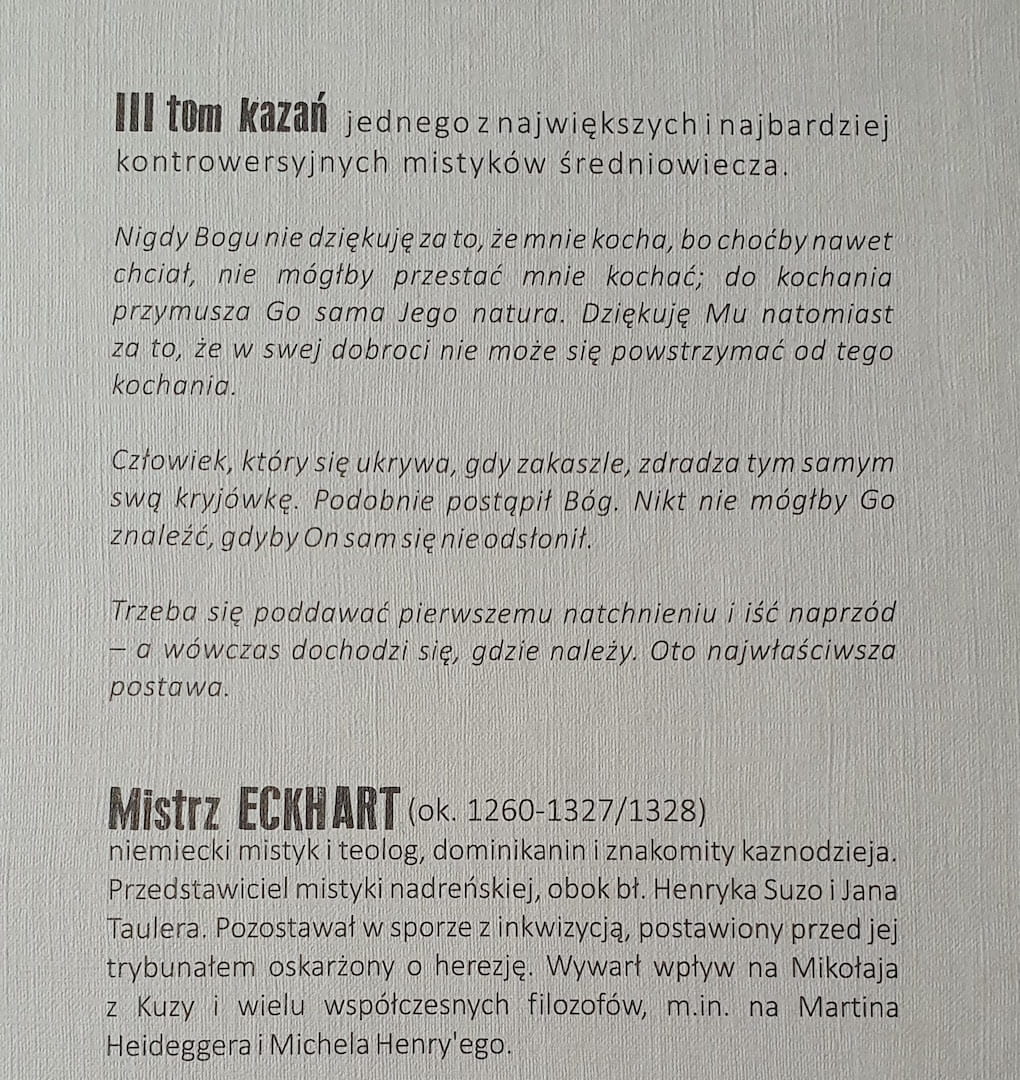 III tom kazań jednego z największych i najbardziej kontrowersyjnych mistyków średniowiecza.

Nigdy Bogu nie dziękuję za to, że mnie kocha, bo choćby nawet chciał, nie mógłby przestać mnie kochać; do kochania przymusza Go sama Jego natura. Dziękuję Mu natomiast za to, że w swej dobroci nie może się powstrzymać od tego kochania.

Człowiek, który się ukrywa, gdy zakaszle, zdradza tym samym swą kryjówkę. Podobnie postąpił Bóg. Nikt nie mógłby Go znaleźć, gdyby On sam się nie odsłonił.

Trzeba się poddawać pierwszemu natchnieniu i iść naprzód – a wówczas dochodzi się, gdzie należy. Oto najwłaściwsza postawa.

Mistrz ECKHART (ok. 1260-1327/1328)
niemiecki mistyk i teolog, dominikanin i znakomity kaznodzieja. Przedstawiciel mistyki nadreńskiej, obok bł. Henryka Suzo i Jana Taulera. Pozostawał w sporze z inkwizycją, postawiony przed jej trybunałem oskarżony o herezję. Wywarł wpływ na Mikołaja z Kuzy i wielu współczesnych filozofów, m.in. na Martina Heideggera i Michela Henry'ego.